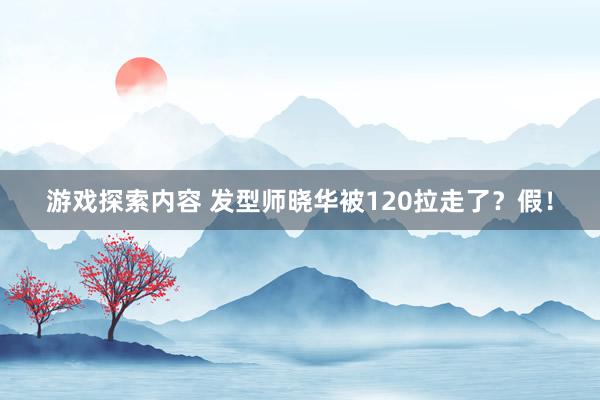 游戏探索内容 发型师晓华被120拉走了？假！